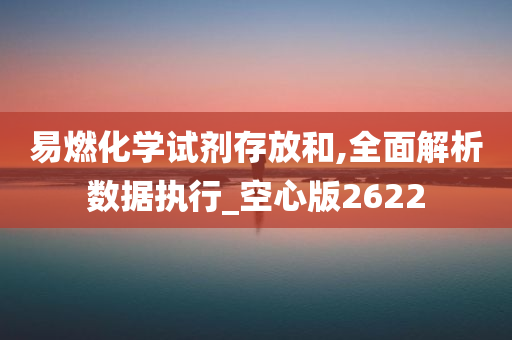 易燃化学试剂存放和,全面解析数据执行_空心版2622